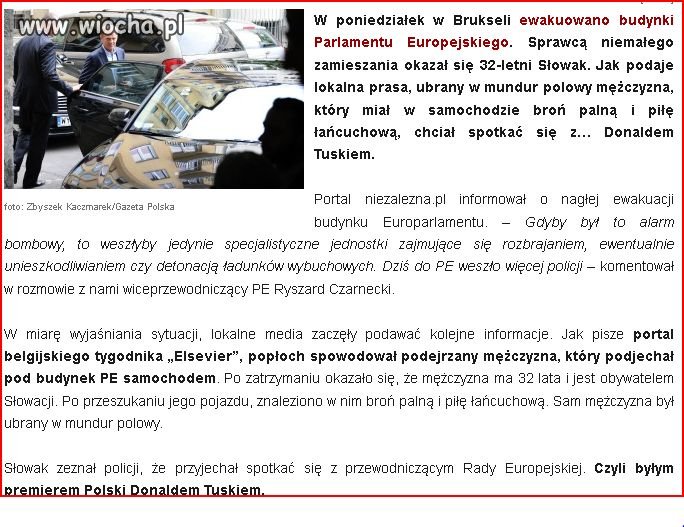 www.wiocha.pl

foto: Zbyszek Kaczmarek/Gazeta Polska

W poniedziałek w Brukseli ewakuowano budynki Parlamentu Europejskiego. Sprawcą niemałego zamieszania okazał się 32-letni Słowak. Jak podaje lokalna prasa, ubrany w mundur polowy mężczyzna, który miał w samochodzie broń palną i piłę łańcuchową, chciał spotkać się z... Donaldem Tuskiem.

Portal niezalezna.pl informował o nagłej ewakuacji budynku Europarlamentu. – Gdyby był to alarm bombowy, to weszłyby jedynie specjalistyczne jednostki zajmujące się rozbrajaniem, ewentualnie unieszkodliwianiem czy detonacją ładunków wybuchowych. Dziś do PE weszło więcej policji – komentował w rozmowie z nami wiceprzewodniczący PE Ryszard Czarnecki.

W miarę wyjaśniania sytuacji, lokalne media zaczęły podawać kolejne informacje. Jak pisze portal belgijskiego tygodnika „Elsevier", popłoch spowodował podejrzany mężczyzna, który podjechał pod budynek PE samochodem. Po zatrzymaniu okazało się, że mężczyzna ma 32 lata i jest obywatelem Słowacji. Po przeszukaniu jego pojazdu, znaleziono w nim broń palną i piłę łańcuchową. Sam mężczyzna był ubrany w mundur polowy.

Słowak zeznał policji, że przyjechał spotkać się z przewodniczącym Rady Europejskiej. Czyli byłym premierem Polski Donaldem Tuskiem.